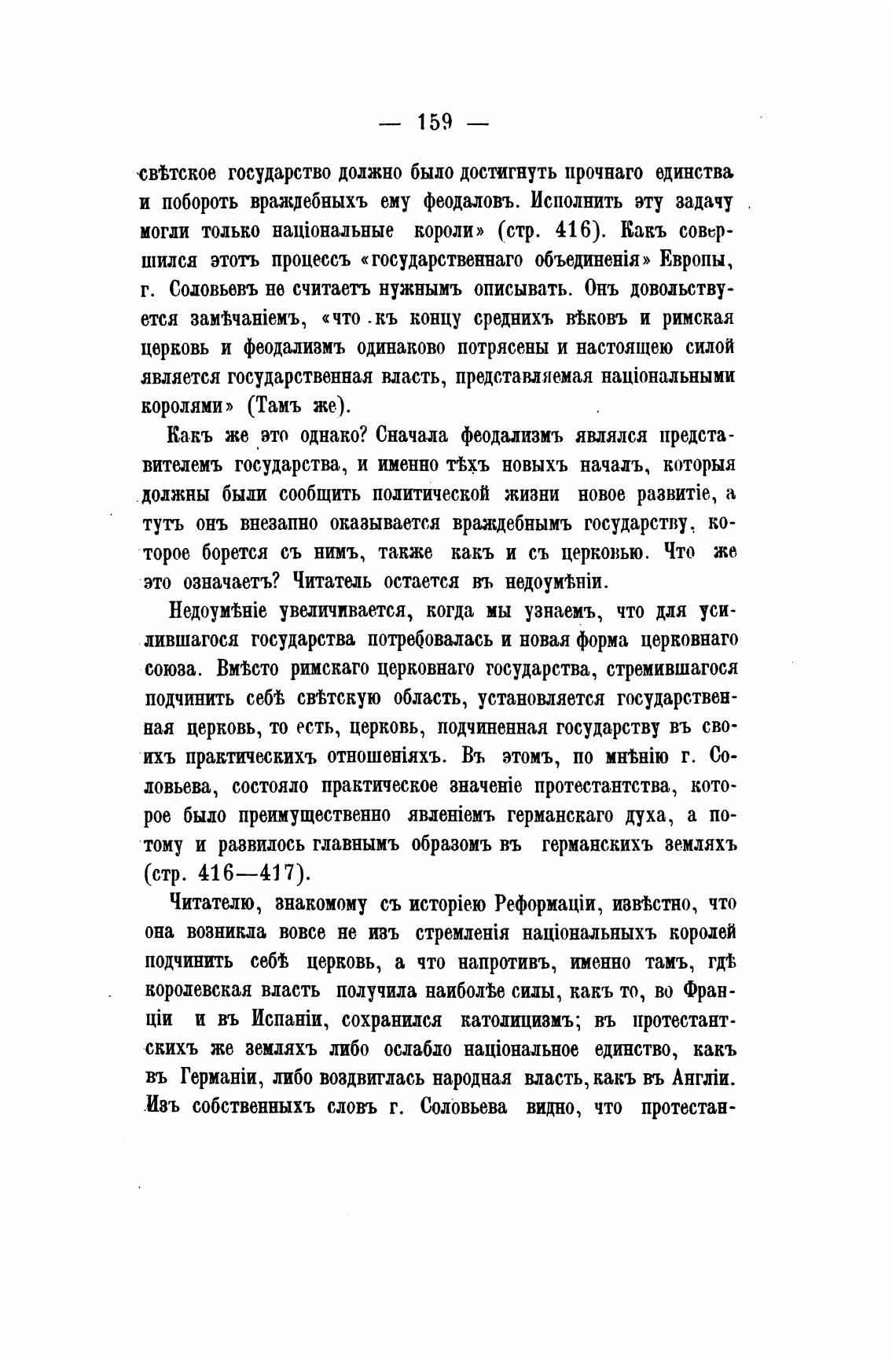 — 159 —

свѣтское государство должно было достигнуть прочнаго единства и побороть враждебныхъ ему феодаловъ. Исполнить эту задачу могли только національные короли» (стр. 416). Какъ совершился этотъ процессъ «государственнаго объединенія» Европы, г. Соловьевъ не считаетъ нужнымъ описывать. Онъ довольствуется замѣчаніемъ, «что къ концу среднихъ вѣковъ и римская церковь и феодализмъ одинаково потрясены и настоящею силой является государственная власть, представляемая національными королями» (Тамъ же).

Какъ же это однако? Сначала феодализмъ являлся представителемъ государства, и именно тѣхъ новыхъ началъ, которыя должны были сообщить политической жизни новое развитіе, а тутъ онъ внезапно оказывается враждебнымъ государству, которое борется съ нимъ, также какъ и съ церковью. Что же это означаетъ? Читатель остается въ недоумѣніи.

Недоумѣніе увеличивается, когда мы узнаемъ, что для усилившагося государства потребовалась и новая форма церковнаго союза. Вмѣсто римскаго церковнаго государства, стремившагося подчинить себѣ свѣтскую область, установляется государственная церковь, то есть, церковь, подчиненная государству въ своихъ практическихъ отношеніяхъ. Въ этомъ, по мнѣнію г. Соловьева, состояло практическое значеніе протестантства, которое было преимущественно явленіемъ германскаго духа, а потому и развилось главнымъ образомъ въ германскихъ земляхъ (стр. 416—417).

Читателю, знакомому съ исторіею Реформаціи, извѣстно, что она возникла вовсе не изъ стремленія національныхъ королей подчинить себѣ церковь, а что напротивъ, именно тамъ, гдѣ королевская власть получила наиболѣе силы, какъ то, во Франціи и въ Испаніи, сохранился католицизмъ; въ протестантскихъ же земляхъ либо ослабло національное единство, какъ въ Германіи, либо воздвиглась народная власть, какъ въ Англіи. Изъ собственныхъ словъ г. Соловьева видно, что протестан-